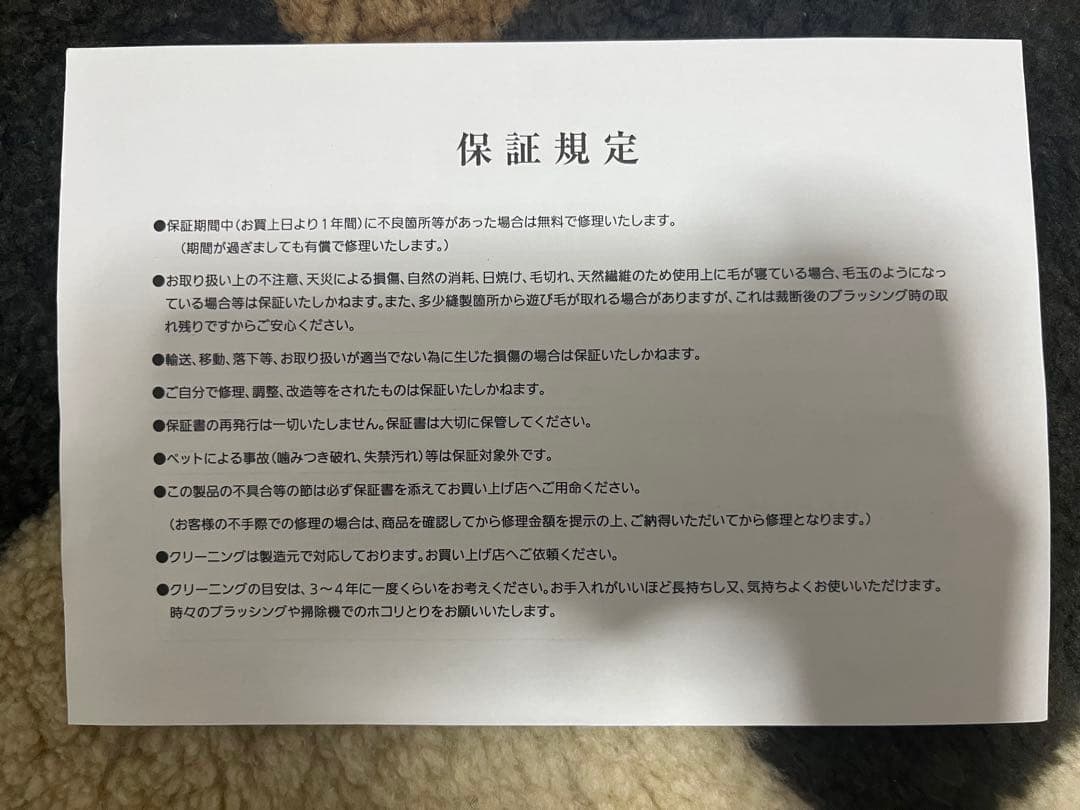 保証規定

●保証期間中（お買上日より１年間）に不良箇所等があった場合は無料で修理いたします。
（期間が過ぎましても有償で修理いたします。）

●お取り扱い上の不注意、天災による損傷、自然の消耗、日焼け、毛切れ、天然繊維のため使用上に毛が寝ている場合、毛玉のようになっている場合等は保証いたしかねます。また、多少縫製箇所から遊び毛が取れる場合がありますが、これは裁断後のブラッシング時の取れ残りですからご安心ください。

●輸送、移動、落下等、お取り扱いが適当でない為に生じた損傷の場合は保証いたしかねます。

●ご自分で修理、調整、改造等をされたものは保証いたしかねます。

●保証書の再発行は一切いたしません。保証書は大切に保管してください。

●ペットによる事故（噛みつき破れ、失禁汚れ）等は保証対象外です。

●この製品の不具合等の節は必ず保証書を添えてお買い上げ店へご用命ください。
（お客様の不手際での修理の場合は、商品を確認してから修理金額を提示の上、ご納得いただいてから修理となります。）

●クリーニングは製造元で対応しております。お買い上げ店へご依頼ください。

●クリーニングの目安は、３～４年に一度くらいをお考えください。お手入れがいいほど長持ちし又、気持ちよくお使いいただけます。時々のブラッシングや掃除機でのホコリとりをお願いいたします。